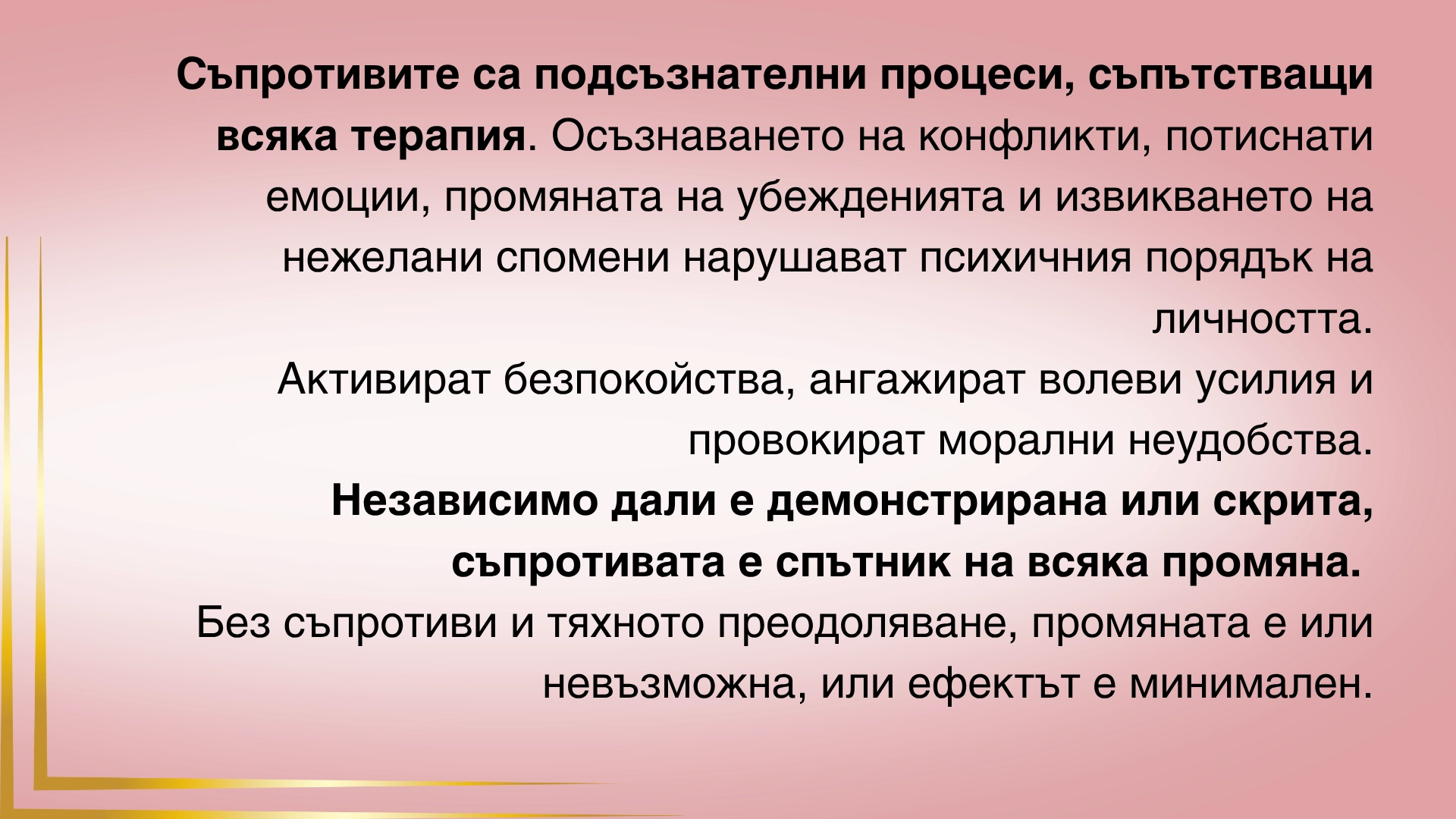 Съпротивите са подсъзнателни процеси, съпътстващи всяка терапия. Осъзнаването на конфликти, потиснати емоции, промяната на убежденията и извикването на нежелани спомени нарушават психичния порядък на личността.

Активират безпокойства, ангажират волеви усилия и провокират морални неудобства.

Независимо дали е демонстрирана или скрита, съпротивата е спътник на всяка промяна.

Без съпротиви и тяхното преодоляване, промяната е или невъзможна, или ефектът е минимален.